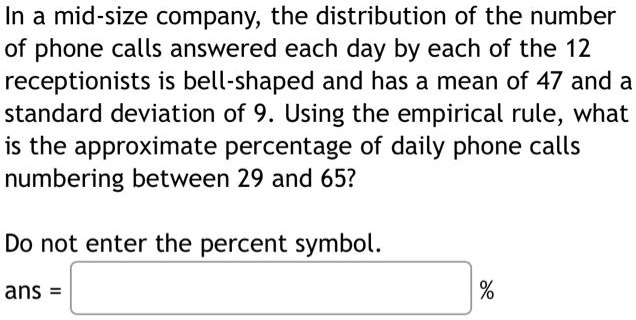 In a mid-size company, the distribution of the number of phone calls answered each day by each of the 12 receptionists is bell-shaped and has a mean of 47 and a standard deviation of 9. Using the empirical rule, what is the approximate percentage of daily phone calls numbering between 29 and 65?

Do not enter the percent symbol.

ans = %